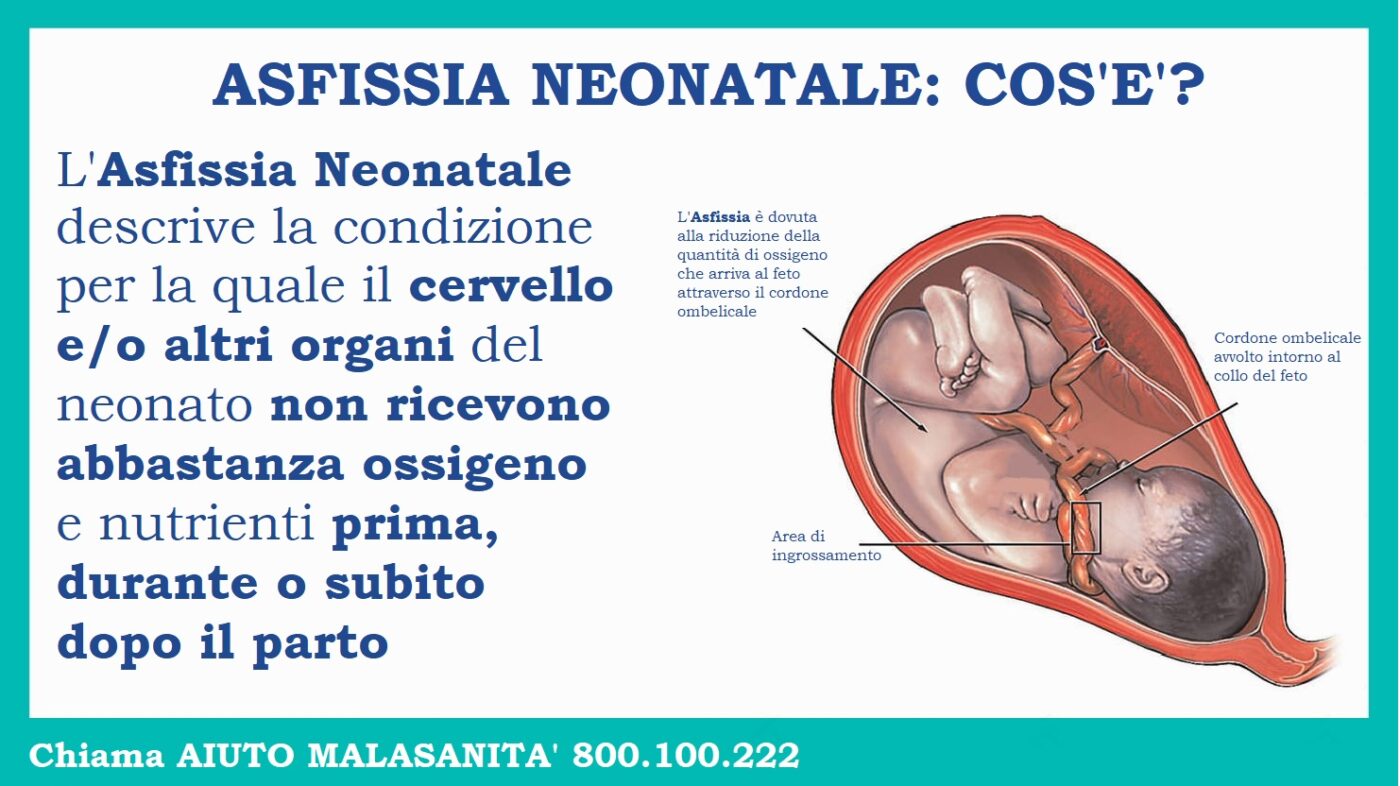 ASFISSIA NEONATALE: COS'E'?

L'Asfissia Neonatale descrive la condizione per la quale il cervello e/o altri organi del neonato non ricevono abbastanza ossigeno e nutrienti prima, durante o subito dopo il parto

L'Asfissia è dovuta alla riduzione della quantità di ossigeno che arriva al feto attraverso il cordone ombelicale

Cordone ombelicale avvolto intorno al collo del feto

Area di ingrossamento

Chiama AIUTO MALASANITA' 800.100.222